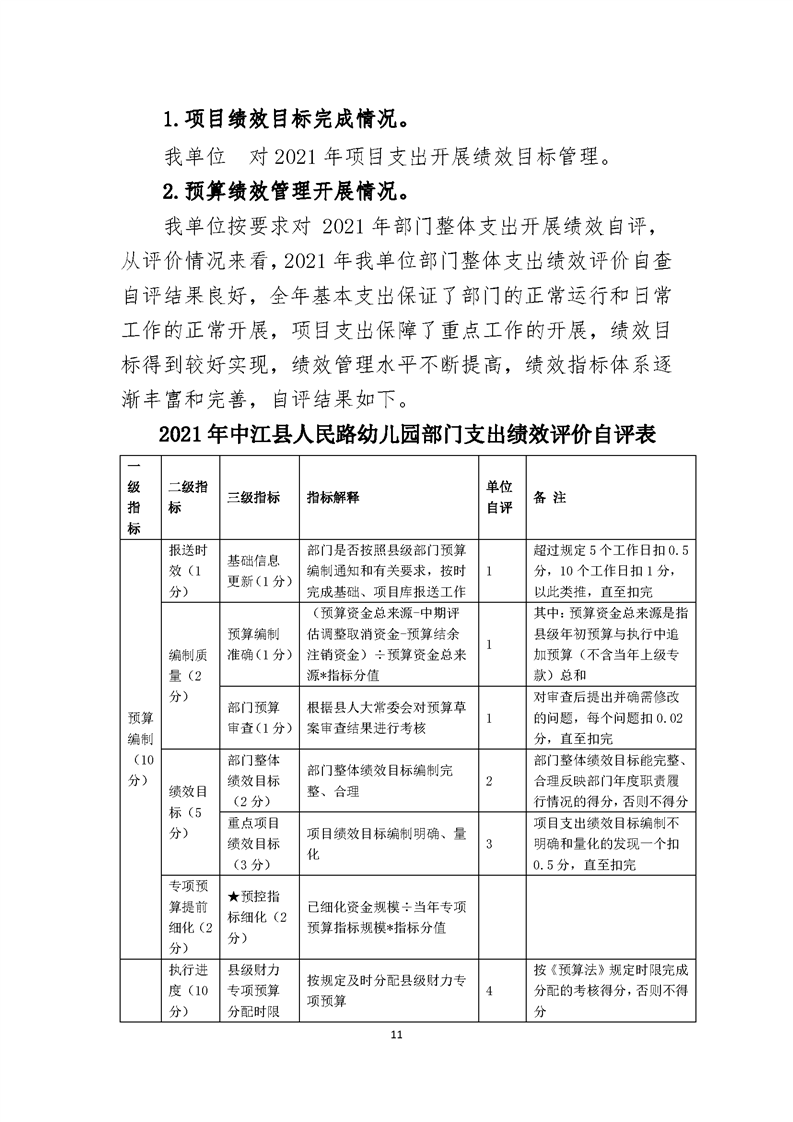 1.项目绩效目标完成情况。

我单位　对 2021 年项目支出开展绩效目标管理。

2.预算绩效管理开展情况。

我单位按要求对 2021 年部门整体支出开展绩效自评，从评价情况来看，2021 年我单位部门整体支出绩效评价自查自评结果良好，全年基本支出保证了部门的正常运行和日常工作的正常开展，项目支出保障了重点工作的开展，绩效目标得到较好实现，绩效管理水平不断提高，绩效指标体系逐渐丰富和完善，自评结果如下。

2021 年中江县人民路幼儿园部门支出绩效评价自评表

| 一级指标 | 二级指标 | 三级指标 | 指标解释 | 单位自评 | 备 注 |
|---|---|---|---|---|---|
| 预算编制（10分） | 报送时效（1分） | 基础信息更新（1分） | 部门是否按照县级部门预算编制通知和有关要求，按时完成基础、项目库报送工作 | 1 | 超过规定 5 个工作日扣 0.5 分，10 个工作日扣 1 分，以此类推，直至扣完 |
| | 编制质量（2分） | 预算编制准确（1分） | （预算资金总来源-中期评估调整取消资金-预算结余注销资金）÷预算资金总来源*指标分值 | 1 | 其中：预算资金总来源是指县级年初预算与执行中追加预算（不含当年上级专款）总和 |
| | | 部门预算审查（1分） | 根据县人大常委会对预算草案审查结果进行考核 | 1 | 对审查后提出并确需修改的问题，每个问题扣 0.02 分，直至扣完 |
| | 绩效目标（5分） | 部门整体绩效目标（2分） | 部门整体绩效目标编制完整、合理 | 2 | 部门整体绩效目标能完整、合理反映部门年度职责履行情况的得分，否则不得分 |
| | | 重点项目绩效目标（3分） | 项目绩效目标编制明确、量化 | 3 | 项目支出绩效目标编制不明确和量化的发现一个扣 0.5 分，直至扣完 |
| | 专项预算提前细化（2分） | ★预控指标细化（2分） | 已细化资金规模÷当年专项预算指标规模*指标分值 | | |
| | 执行进度（10分） | 县级财力专项预算分配时限 | 按规定及时分配县级财力专项预算 | 4 | 按《预算法》规定时限完成分配的考核得分，否则不得分 |

11